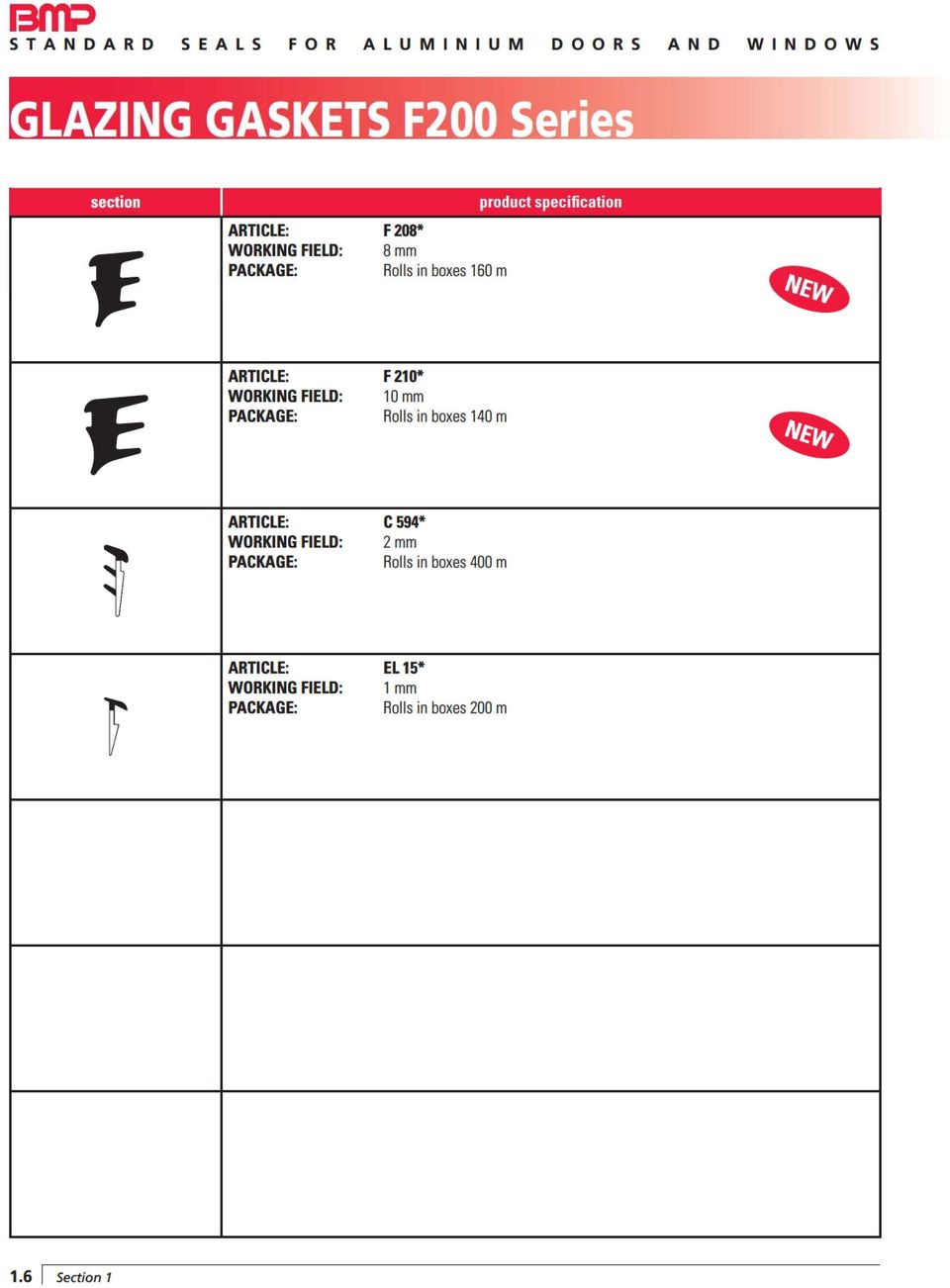 BMP
STANDARD SEALS FOR ALUMINIUM DOORS AND WINDOWS

GLAZING GASKETS F200 Series

| section | product specification |
|---|---|
| | ARTICLE: F 208* WORKING FIELD: 8 mm PACKAGE: Rolls in boxes 160 m NEW |
| | ARTICLE: F 210* WORKING FIELD: 10 mm PACKAGE: Rolls in boxes 140 m NEW |
| | ARTICLE: C 594* WORKING FIELD: 2 mm PACKAGE: Rolls in boxes 400 m |
| | ARTICLE: EL 15* WORKING FIELD: 1 mm PACKAGE: Rolls in boxes 200 m |
| | |
| | |
| | |

1.6 Section 1